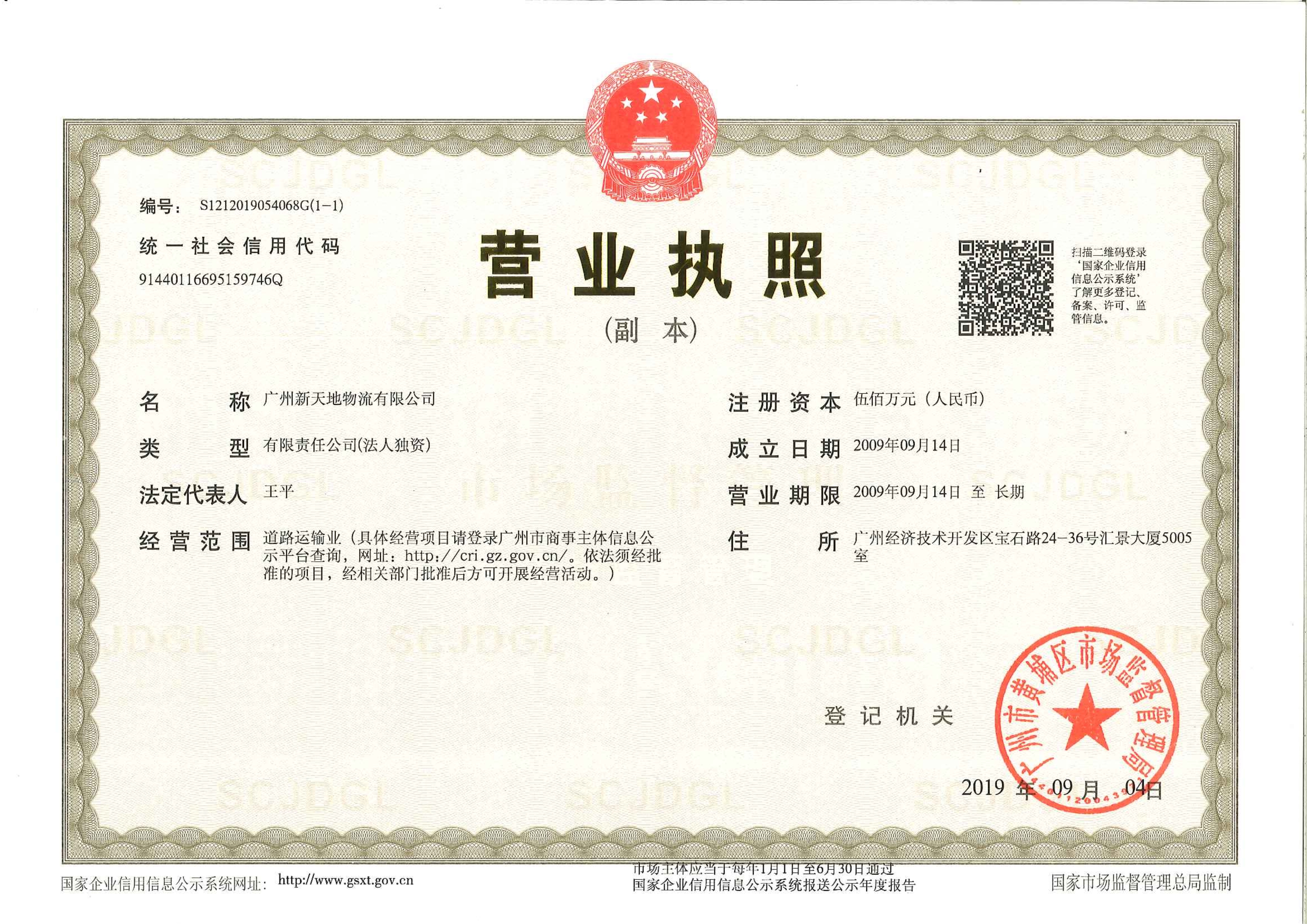 编号：S1212019054068G(1-1)

统一社会信用代码

91440116695159746Q

营业执照

(副本)

扫描二维码登录‘国家企业信用信息公示系统’了解更多登记、备案、许可、监管信息。

名称 广州新天地物流有限公司

类型 有限责任公司(法人独资)

法定代表人 王平

经营范围 道路运输业（具体经营项目请登录广州市商事主体信息公示平台查询，网址：http://cri.gz.gov.cn/。依法须经批准的项目，经相关部门批准后方可开展经营活动。）

注册资本 伍佰万元（人民币）

成立日期 2009年09月14日

营业期限 2009年09月14日 至 长期

住所 广州经济技术开发区宝石路24-36号汇景大厦5005室

登记机关

广州市黄埔区市场监督管理局

2019年09月04日

国家企业信用信息公示系统网址：http://www.gsxt.gov.cn

市场主体应当于每年1月1日至6月30日通过国家企业信用信息公示系统报送公示年度报告

国家市场监督管理总局监制

SCJDGL

市场监督管理